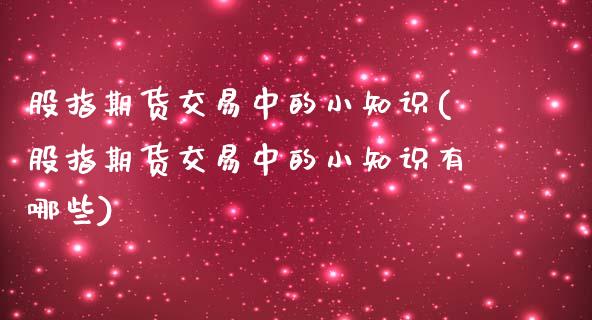 股指期货交易中的小知识(股指期货交易中的小知识有哪些)